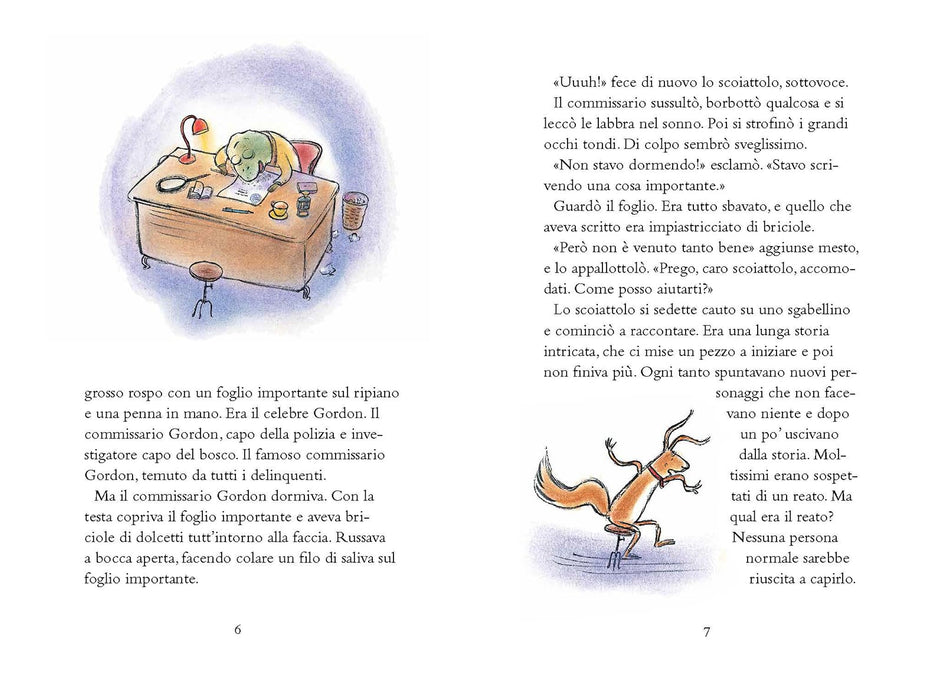 grosso rospo con un foglio importante sul ripiano e una penna in mano. Era il celebre Gordon. Il commissario Gordon, capo della polizia e investigatore capo del bosco. Il famoso commissario Gordon, temuto da tutti i delinquenti.

Ma il commissario Gordon dormiva. Con la testa copriva il foglio importante e aveva briciole di dolcetti tutt'intorno alla faccia. Russava a bocca aperta, facendo colare un filo di saliva sul foglio importante.

6

«Uuuh!» fece di nuovo lo scoiattolo, sottovoce.

Il commissario sussultò, borbottò qualcosa e si leccò le labbra nel sonno. Poi si strofinò i grandi occhi tondi. Di colpo sembrò sveglissimo.

«Non stavo dormendo!» esclamò. «Stavo scrivendo una cosa importante.»

Guardò il foglio. Era tutto sbavato, e quello che aveva scritto era impiastricciato di briciole.

«Però non è venuto tanto bene» aggiunse mesto, e lo appallottolò. «Prego, caro scoiattolo, accomodati. Come posso aiutarti?»

Lo scoiattolo si sedette cauto su uno sgabellino e cominciò a raccontare. Era una lunga storia intricata, che ci mise un pezzo a iniziare e poi non finiva più. Ogni tanto spuntavano nuovi personaggi che non facevano niente e dopo un po' uscivano dalla storia. Moltissimi erano sospettati di un reato. Ma qual era il reato? Nessuna persona normale sarebbe riuscita a capirlo.

7